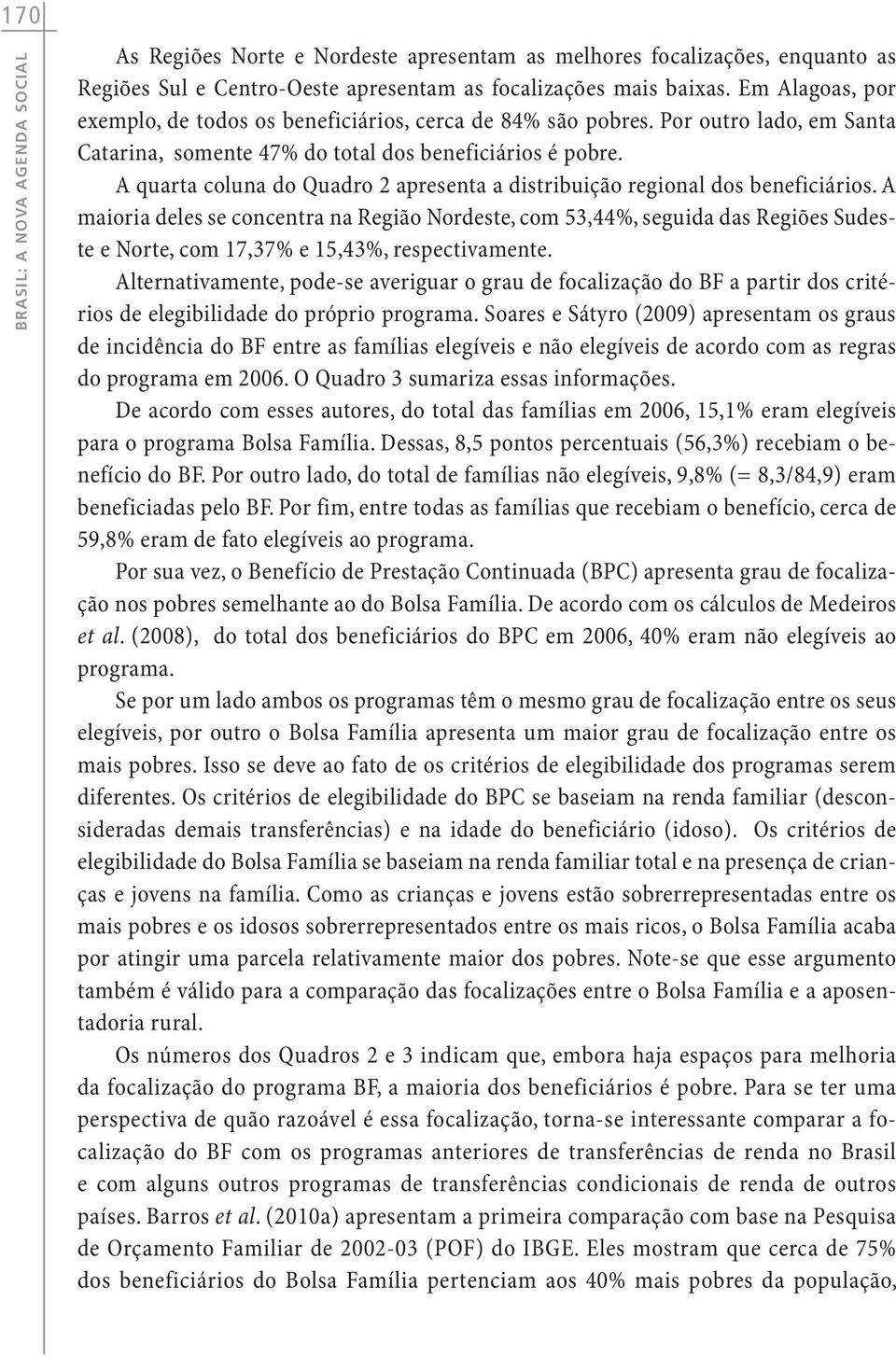 170

BRASIL: A NOVA AGENDA SOCIAL

As Regiões Norte e Nordeste apresentam as melhores focalizações, enquanto as Regiões Sul e Centro-Oeste apresentam as focalizações mais baixas. Em Alagoas, por exemplo, de todos os beneficiários, cerca de 84% são pobres. Por outro lado, em Santa Catarina, somente 47% do total dos beneficiários é pobre.

A quarta coluna do Quadro 2 apresenta a distribuição regional dos beneficiários. A maioria deles se concentra na Região Nordeste, com 53,44%, seguida das Regiões Sudeste e Norte, com 17,37% e 15,43%, respectivamente.

Alternativamente, pode-se averiguar o grau de focalização do BF a partir dos critérios de elegibilidade do próprio programa. Soares e Sátyro (2009) apresentam os graus de incidência do BF entre as famílias elegíveis e não elegíveis de acordo com as regras do programa em 2006. O Quadro 3 sumariza essas informações.

De acordo com esses autores, do total das famílias em 2006, 15,1% eram elegíveis para o programa Bolsa Família. Dessas, 8,5 pontos percentuais (56,3%) recebiam o benefício do BF. Por outro lado, do total de famílias não elegíveis, 9,8% (= 8,3/84,9) eram beneficiadas pelo BF. Por fim, entre todas as famílias que recebiam o benefício, cerca de 59,8% eram de fato elegíveis ao programa.

Por sua vez, o Benefício de Prestação Continuada (BPC) apresenta grau de focalização nos pobres semelhante ao do Bolsa Família. De acordo com os cálculos de Medeiros et al. (2008), do total dos beneficiários do BPC em 2006, 40% eram não elegíveis ao programa.

Se por um lado ambos os programas têm o mesmo grau de focalização entre os seus elegíveis, por outro o Bolsa Família apresenta um maior grau de focalização entre os mais pobres. Isso se deve ao fato de os critérios de elegibilidade dos programas serem diferentes. Os critérios de elegibilidade do BPC se baseiam na renda familiar (desconsideradas demais transferências) e na idade do beneficiário (idoso). Os critérios de elegibilidade do Bolsa Família se baseiam na renda familiar total e na presença de crianças e jovens na família. Como as crianças e jovens estão sobrerrepresentadas entre os mais pobres e os idosos sobrerrepresentados entre os mais ricos, o Bolsa Família acaba por atingir uma parcela relativamente maior dos pobres. Note-se que esse argumento também é válido para a comparação das focalizações entre o Bolsa Família e a aposentadoria rural.

Os números dos Quadros 2 e 3 indicam que, embora haja espaços para melhoria da focalização do programa BF, a maioria dos beneficiários é pobre. Para se ter uma perspectiva de quão razoável é essa focalização, torna-se interessante comparar a focalização do BF com os programas anteriores de transferências de renda no Brasil e com alguns outros programas de transferências condicionais de renda de outros países. Barros et al. (2010a) apresentam a primeira comparação com base na Pesquisa de Orçamento Familiar de 2002-03 (POF) do IBGE. Eles mostram que cerca de 75% dos beneficiários do Bolsa Família pertenciam aos 40% mais pobres da população,